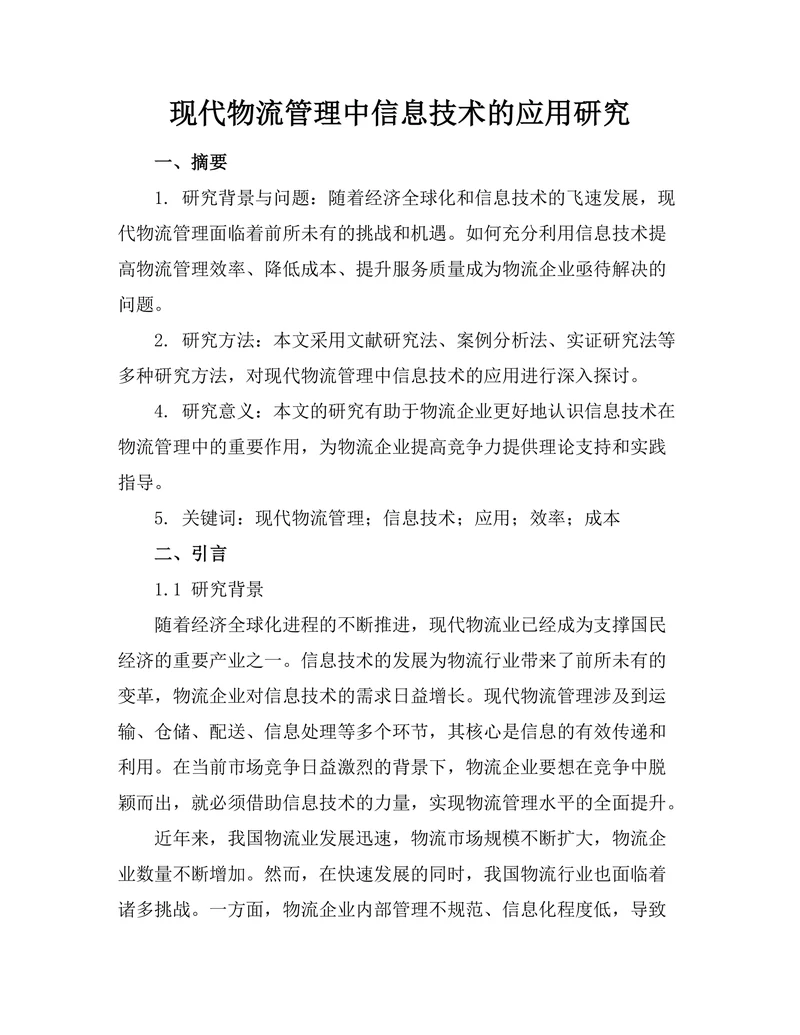 现代物流管理中信息技术的应用研究

一、摘要

1. 研究背景与问题：随着经济全球化和信息技术的飞速发展，现代物流管理面临着前所未有的挑战和机遇。如何充分利用信息技术提高物流管理效率、降低成本、提升服务质量成为物流企业亟待解决的问题。

2. 研究方法：本文采用文献研究法、案例分析法、实证研究法等多种研究方法，对现代物流管理中信息技术的应用进行深入探讨。

4. 研究意义：本文的研究有助于物流企业更好地认识信息技术在物流管理中的重要作用，为物流企业提高竞争力提供理论支持和实践指导。

5. 关键词：现代物流管理；信息技术；应用；效率；成本

二、引言

1.1 研究背景

随着经济全球化进程的不断推进，现代物流业已经成为支撑国民经济的重要产业之一。信息技术的发展为物流行业带来了前所未有的变革，物流企业对信息技术的需求日益增长。现代物流管理涉及到运输、仓储、配送、信息处理等多个环节，其核心是信息的有效传递和利用。在当前市场竞争日益激烈的背景下，物流企业要想在竞争中脱颖而出，就必须借助信息技术的力量，实现物流管理水平的全面提升。

近年来，我国物流业发展迅速，物流市场规模不断扩大，物流企业数量不断增加。然而，在快速发展的同时，我国物流行业也面临着诸多挑战。一方面，物流企业内部管理不规范、信息化程度低，导致